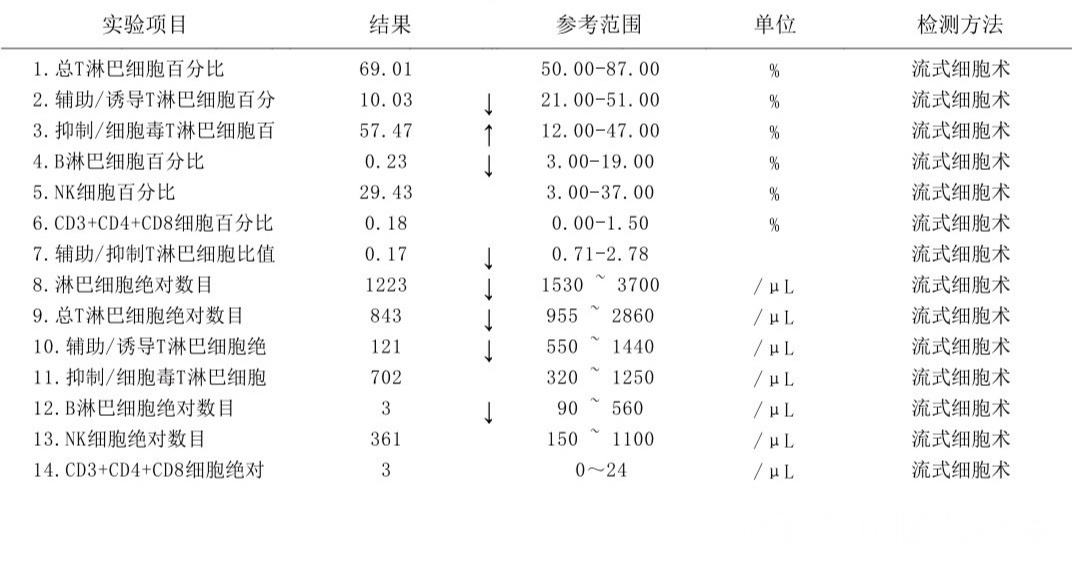 | 实验项目 | 结果 | | 参考范围 | 单位 | 检测方法 |
|---|---|---|---|---|---|
| 1. 总T淋巴细胞百分比 | 69.01 | | 50.00-87.00 | % | 流式细胞术 |
| 2. 辅助/诱导T淋巴细胞百分 | 10.03 | ↓ | 21.00-51.00 | % | 流式细胞术 |
| 3. 抑制/细胞毒T淋巴细胞百 | 57.47 | ↑ | 12.00-47.00 | % | 流式细胞术 |
| 4. B淋巴细胞百分比 | 0.23 | ↓ | 3.00-19.00 | % | 流式细胞术 |
| 5. NK细胞百分比 | 29.43 | | 3.00-37.00 | % | 流式细胞术 |
| 6. CD3+CD4+CD8细胞百分比 | 0.18 | | 0.00-1.50 | % | 流式细胞术 |
| 7. 辅助/抑制T淋巴细胞比值 | 0.17 | ↓ | 0.71-2.78 | | 流式细胞术 |
| 8. 淋巴细胞绝对数目 | 1223 | ↓ | 1530 ~ 3700 | /μL | 流式细胞术 |
| 9. 总T淋巴细胞绝对数目 | 843 | ↓ | 955 ~ 2860 | /μL | 流式细胞术 |
| 10. 辅助/诱导T淋巴细胞绝 | 121 | ↓ | 550 ~ 1440 | /μL | 流式细胞术 |
| 11. 抑制/细胞毒T淋巴细胞 | 702 | | 320 ~ 1250 | /μL | 流式细胞术 |
| 12. B淋巴细胞绝对数目 | 3 | ↓ | 90 ~ 560 | /μL | 流式细胞术 |
| 13. NK细胞绝对数目 | 361 | | 150 ~ 1100 | /μL | 流式细胞术 |
| 14. CD3+CD4+CD8细胞绝对 | 3 | | 0～24 | /μL | 流式细胞术 |